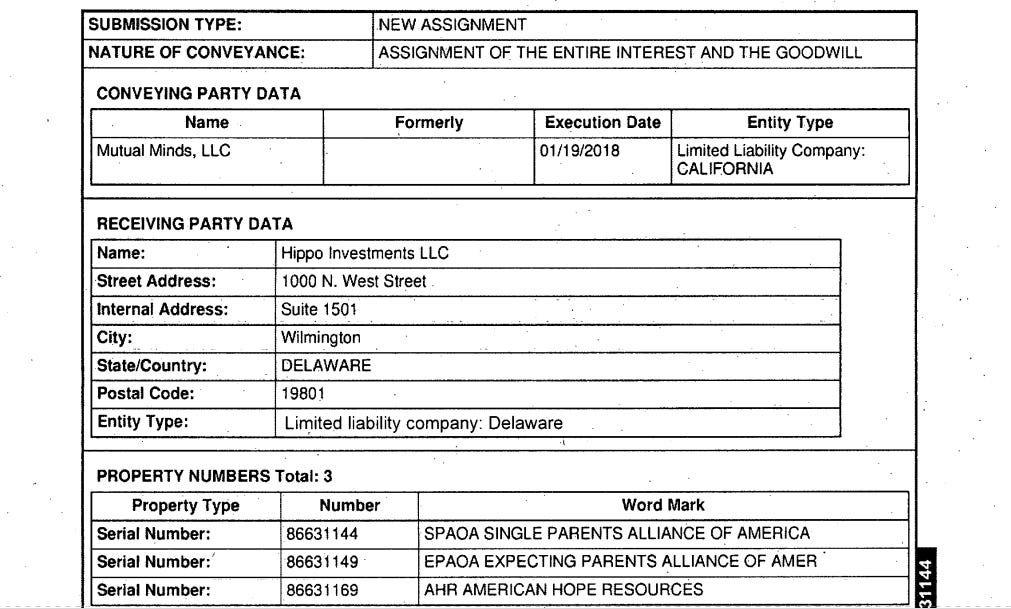 | SUBMISSION TYPE: | NEW ASSIGNMENT |
|---|---|
| NATURE OF CONVEYANCE: | ASSIGNMENT OF THE ENTIRE INTEREST AND THE GOODWILL |

CONVEYING PARTY DATA

| Name | Formerly | Execution Date | Entity Type |
|---|---|---|---|
| Mutual Minds, LLC | | 01/19/2018 | Limited Liability Company: CALIFORNIA |

RECEIVING PARTY DATA

| Name: | Hippo Investments LLC |
|---|---|
| Street Address: | 1000 N. West Street |
| Internal Address: | Suite 1501 |
| City: | Wilmington |
| State/Country: | DELAWARE |
| Postal Code: | 19801 |
| Entity Type: | Limited liability company: Delaware |

PROPERTY NUMBERS Total: 3

| Property Type | Number | Word Mark |
|---|---|---|
| Serial Number: | 86631144 | SPAOA SINGLE PARENTS ALLIANCE OF AMERICA |
| Serial Number: | 86631149 | EPAOA EXPECTING PARENTS ALLIANCE OF AMER |
| Serial Number: | 86631169 | AHR AMERICAN HOPE RESOURCES |

31144